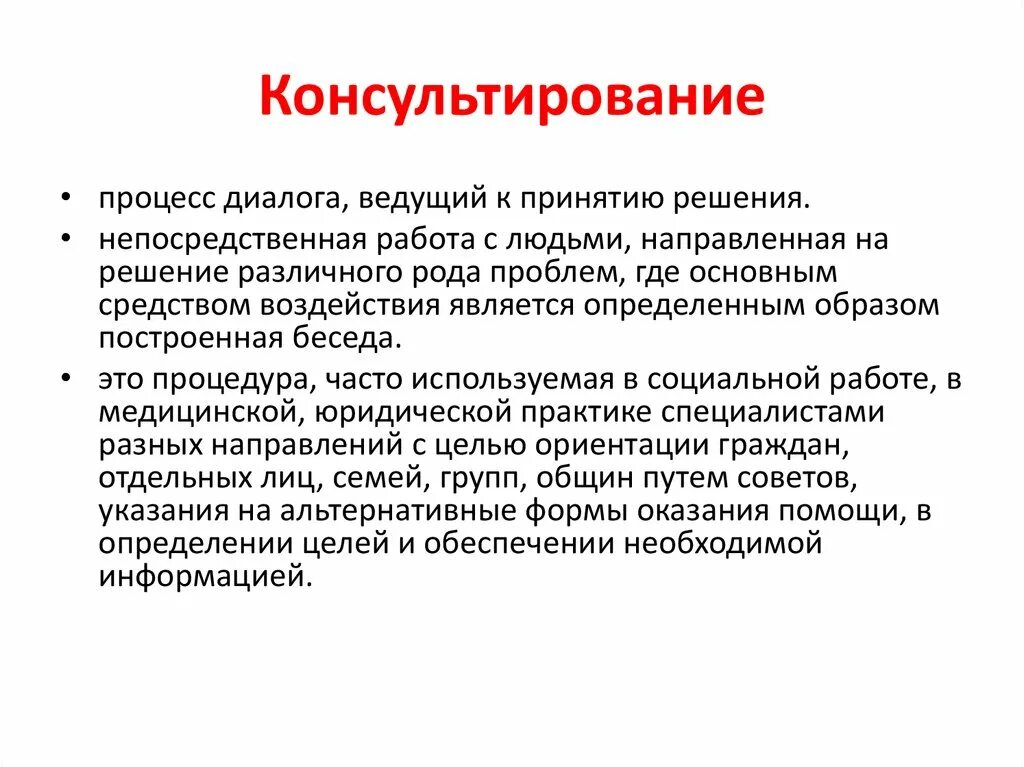 Консультирование

• процесс диалога, ведущий к принятию решения.

• непосредственная работа с людьми, направленная на решение различного рода проблем, где основным средством воздействия является определенным образом построенная беседа.

• это процедура, часто используемая в социальной работе, в медицинской, юридической практике специалистами разных направлений с целью ориентации граждан, отдельных лиц, семей, групп, общин путем советов, указания на альтернативные формы оказания помощи, в определении целей и обеспечении необходимой информацией.